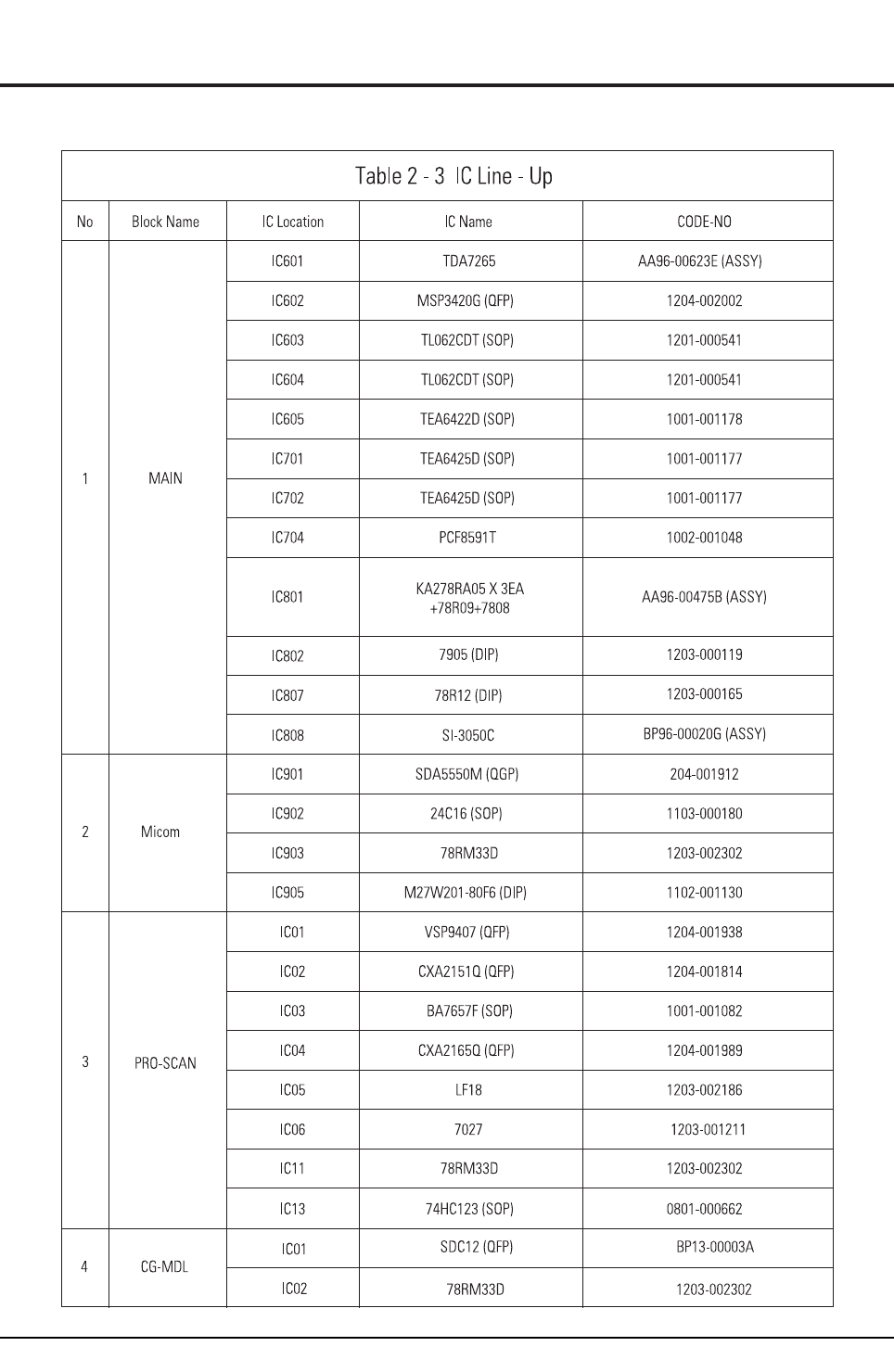 Table 2 - 3 IC Line - Up

| No | Block Name | IC Location | IC Name | CODE-NO |
|---|---|---|---|---|
| 1 | MAIN | IC601 | TDA7265 | AA96-00623E (ASSY) |
| | | IC602 | MSP3420G (QFP) | 1204-002002 |
| | | IC603 | TL062CDT (SOP) | 1201-000541 |
| | | IC604 | TL062CDT (SOP) | 1201-000541 |
| | | IC605 | TEA6422D (SOP) | 1001-001178 |
| | | IC701 | TEA6425D (SOP) | 1001-001177 |
| | | IC702 | TEA6425D (SOP) | 1001-001177 |
| | | IC704 | PCF8591T | 1002-001048 |
| | | IC801 | KA278RA05 X 3EA +78R09+7808 | AA96-00475B (ASSY) |
| | | IC802 | 7905 (DIP) | 1203-000119 |
| | | IC807 | 78R12 (DIP) | 1203-000165 |
| | | IC808 | SI-3050C | BP96-00020G (ASSY) |
| 2 | Micom | IC901 | SDA5550M (QGP) | 204-001912 |
| | | IC902 | 24C16 (SOP) | 1103-000180 |
| | | IC903 | 78RM33D | 1203-002302 |
| | | IC905 | M27W201-80F6 (DIP) | 1102-001130 |
| 3 | PRO-SCAN | IC01 | VSP9407 (QFP) | 1204-001938 |
| | | IC02 | CXA2151Q (QFP) | 1204-001814 |
| | | IC03 | BA7657F (SOP) | 1001-001082 |
| | | IC04 | CXA2165Q (QFP) | 1204-001989 |
| | | IC05 | LF18 | 1203-002186 |
| | | IC06 | 7027 | 1203-001211 |
| | | IC11 | 78RM33D | 1203-002302 |
| | | IC13 | 74HC123 (SOP) | 0801-000662 |
| 4 | CG-MDL | IC01 | SDC12 (QFP) | BP13-00003A |
| | | IC02 | 78RM33D | 1203-002302 |